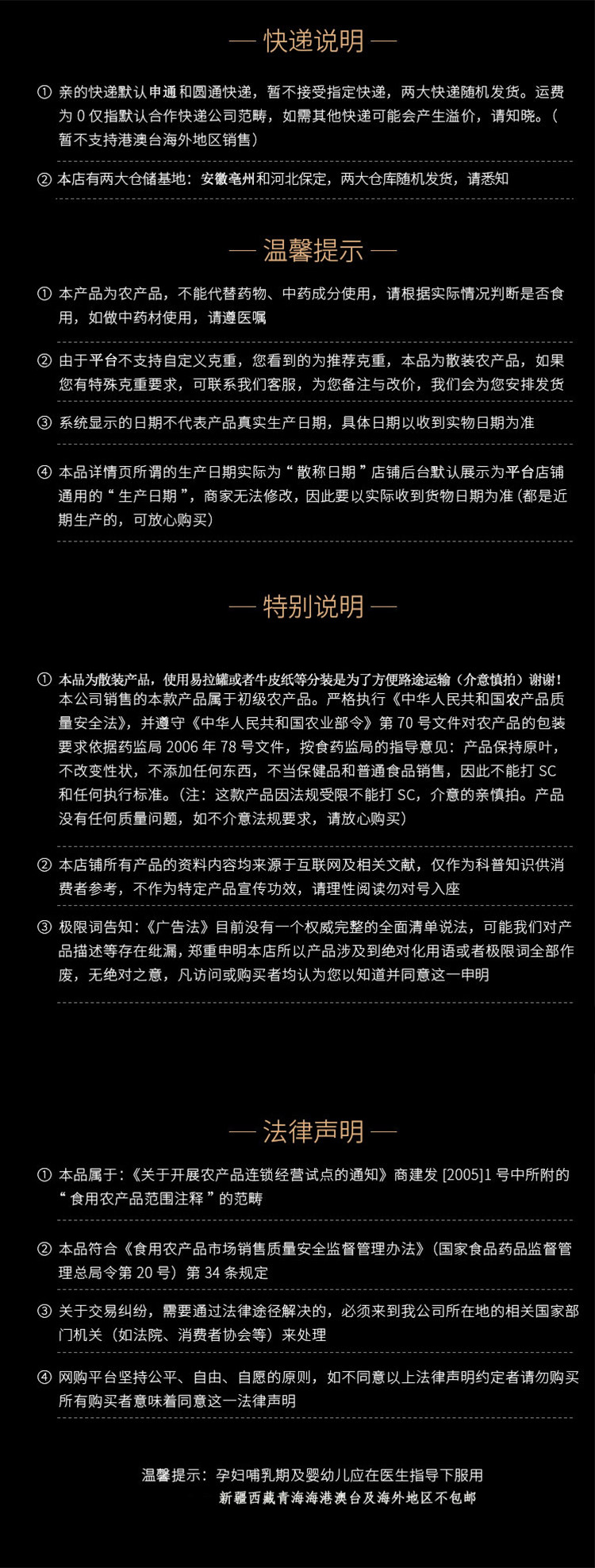 — 快递说明 —

① 亲的快递默认申通和圆通快递，暂不接受指定快递，两大快递随机发货。运费为 0 仅指默认合作快递公司范畴，如需其他快递可能会产生溢价，请知晓。（暂不支持港澳台海外地区销售）

② 本店有两大仓储基地：安徽亳州和河北保定，两大仓库随机发货，请悉知

— 温馨提示 —

① 本产品为农产品，不能代替药物、中药成分使用，请根据实际情况判断是否食用，如做中药材使用，请遵医嘱

② 由于平台不支持自定义克重，您看到的为推荐克重，本品为散装农产品，如果您有特殊克重要求，可联系我们客服，为您备注与改价，我们会为您安排发货

③ 系统显示的日期不代表产品真实生产日期，具体日期以收到实物日期为准

④ 本品详情页所谓的生产日期实际为“散称日期”店铺后台默认展示为平台店铺通用的“生产日期”，商家无法修改，因此要以实际收到货物日期为准（都是近期生产的，可放心购买）

— 特别说明 —

① 本品为散装产品，使用易拉罐或者牛皮纸等分装是为了方便路途运输（介意慎拍）谢谢！本公司销售的本款产品属于初级农产品。严格执行《中华人民共和国农产品质量安全法》，并遵守《中华人民共和国农业部令》第 70 号文件对农产品的包装要求依据药监局 2006 年 78 号文件，按食药监局的指导意见：产品保持原叶，不改变性状，不添加任何东西，不当保健品和普通食品销售，因此不能打 SC 和任何执行标准。（注：这款产品因法规受限不能打 SC，介意的亲慎拍。产品没有任何质量问题，如不介意法规要求，请放心购买）

② 本店铺所有产品的资料内容均来源于互联网及相关文献，仅作为科普知识供消费者参考，不作为特定产品宣传功效，请理性阅读勿对号入座

③ 极限词告知：《广告法》目前没有一个权威完整的全面清单说法，可能我们对产品描述等存在纰漏，郑重申明本店所以产品涉及到绝对化用语或者极限词全部作废，无绝对之意，凡访问或购买者均认为您以知道并同意这一申明

— 法律声明 —

① 本品属于：《关于开展农产品连锁经营试点的通知》商建发 [2005]1 号中所附的“食用农产品范围注释”的范畴

② 本品符合《食用农产品市场销售质量安全监督管理办法》（国家食品药品监督管理总局令第 20 号）第 34 条规定

③ 关于交易纠纷，需要通过法律途径解决的，必须来到我公司所在地的相关国家部门机关（如法院、消费者协会等）来处理

④ 网购平台坚持公平、自由、自愿的原则，如不同意以上法律声明约定者请勿购买所有购买者意味着同意这一法律声明

温馨提示：孕妇哺乳期及婴幼儿应在医生指导下服用
新疆西藏青海海港澳台及海外地区不包邮